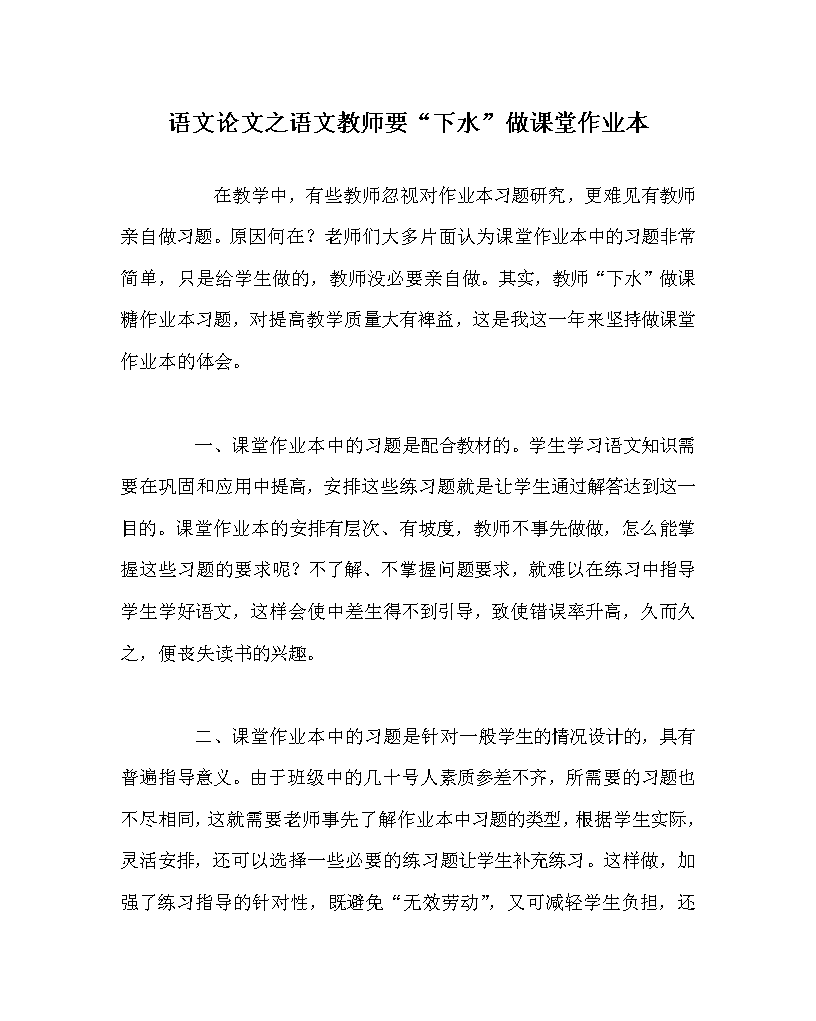 语文论文之语文教师要“下水”做课堂作业本

在教学中，有些教师忽视对作业本习题研究，更难见有教师亲自做习题。原因何在？老师们大多片面认为课堂作业本中的习题非常简单，只是给学生做的，教师没必要亲自做。其实，教师“下水”做课糖作业本习题，对提高教学质量大有裨益，这是我这一年来坚持做课堂作业本的体会。

一、课堂作业本中的习题是配合教材的。学生学习语文知识需要在巩固和应用中提高，安排这些练习题就是让学生通过解答达到这一目的。课堂作业本的安排有层次、有坡度，教师不事先做做，怎么能掌握这些习题的要求呢？不了解、不掌握问题要求，就难以在练习中指导学生学好语文，这样会使中差生得不到引导，致使错误率升高，久而久之，便丧失读书的兴趣。

二、课堂作业本中的习题是针对一般学生的情况设计的，具有普遍指导意义。由于班级中的几十号人素质参差不齐，所需要的习题也不尽相同，这就需要老师事先了解作业本中习题的类型，根据学生实际，灵活安排，还可以选择一些必要的练习题让学生补充练习。这样做，加强了练习指导的针对性，既避免“无效劳动”，又可减轻学生负担，还